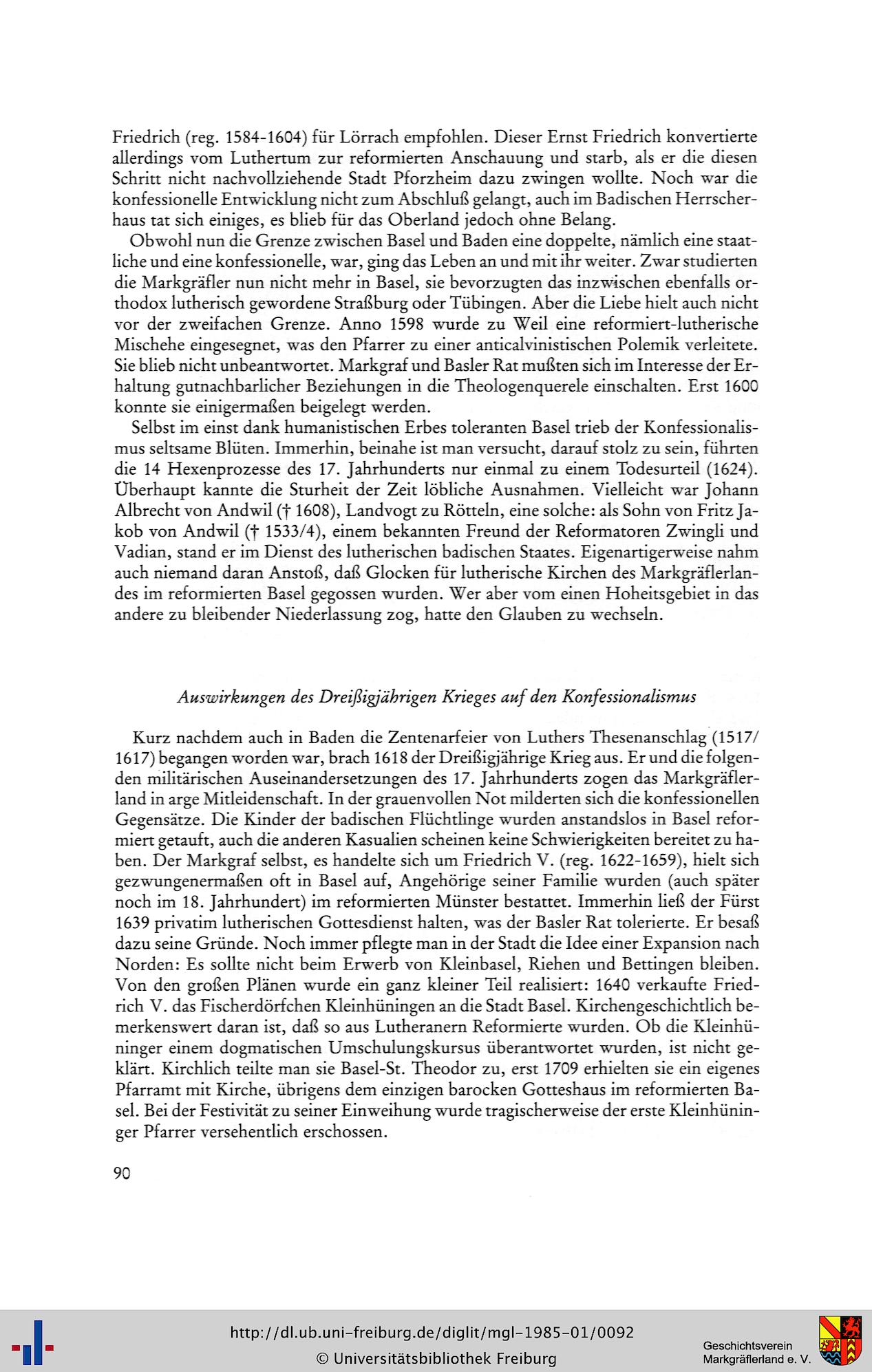 Friedrich (reg. 1584-1604) für Lörrach empfohlen. Dieser Ernst Friedrich konvertierte allerdings vom Luthertum zur reformierten Anschauung und starb, als er die diesen Schritt nicht nachvollziehende Stadt Pforzheim dazu zwingen wollte. Noch war die konfessionelle Entwicklung nicht zum Abschluß gelangt, auch im Badischen Herrscherhaus tat sich einiges, es blieb für das Oberland jedoch ohne Belang.

Obwohl nun die Grenze zwischen Basel und Baden eine doppelte, nämlich eine staatliche und eine konfessionelle, war, ging das Leben an und mit ihr weiter. Zwar studierten die Markgräfler nun nicht mehr in Basel, sie bevorzugten das inzwischen ebenfalls orthodox lutherisch gewordene Straßburg oder Tübingen. Aber die Liebe hielt auch nicht vor der zweifachen Grenze. Anno 1598 wurde zu Weil eine reformiert-lutherische Mischehe eingesegnet, was den Pfarrer zu einer anticalvinistischen Polemik verleitete. Sie blieb nicht unbeantwortet. Markgraf und Basler Rat mußten sich im Interesse der Erhaltung gutnachbarlicher Beziehungen in die Theologenquerele einschalten. Erst 1600 konnte sie einigermaßen beigelegt werden.

Selbst im einst dank humanistischen Erbes toleranten Basel trieb der Konfessionalismus seltsame Blüten. Immerhin, beinahe ist man versucht, darauf stolz zu sein, führten die 14 Hexenprozesse des 17. Jahrhunderts nur einmal zu einem Todesurteil (1624). Überhaupt kannte die Sturheit der Zeit löbliche Ausnahmen. Vielleicht war Johann Albrecht von Andwil († 1608), Landvogt zu Rötteln, eine solche: als Sohn von Fritz Jakob von Andwil († 1533/4), einem bekannten Freund der Reformatoren Zwingli und Vadian, stand er im Dienst des lutherischen badischen Staates. Eigenartigerweise nahm auch niemand daran Anstoß, daß Glocken für lutherische Kirchen des Markgräflerlandes im reformierten Basel gegossen wurden. Wer aber vom einen Hoheitsgebiet in das andere zu bleibender Niederlassung zog, hatte den Glauben zu wechseln.

Auswirkungen des Dreißigjährigen Krieges auf den Konfessionalismus

Kurz nachdem auch in Baden die Zentenarfeier von Luthers Thesenanschlag (1517/1617) begangen worden war, brach 1618 der Dreißigjährige Krieg aus. Er und die folgenden militärischen Auseinandersetzungen des 17. Jahrhunderts zogen das Markgräflerland in arge Mitleidenschaft. In der grauenvollen Not milderten sich die konfessionellen Gegensätze. Die Kinder der badischen Flüchtlinge wurden anstandslos in Basel reformiert getauft, auch die anderen Kasualien scheinen keine Schwierigkeiten bereitet zu haben. Der Markgraf selbst, es handelte sich um Friedrich V. (reg. 1622-1659), hielt sich gezwungenermaßen oft in Basel auf, Angehörige seiner Familie wurden (auch später noch im 18. Jahrhundert) im reformierten Münster bestattet. Immerhin ließ der Fürst 1639 privatim lutherischen Gottesdienst halten, was der Basler Rat tolerierte. Er besaß dazu seine Gründe. Noch immer pflegte man in der Stadt die Idee einer Expansion nach Norden: Es sollte nicht beim Erwerb von Kleinbasel, Riehen und Bettingen bleiben. Von den großen Plänen wurde ein ganz kleiner Teil realisiert: 1640 verkaufte Friedrich V. das Fischerdörfchen Kleinhüningen an die Stadt Basel. Kirchengeschichtlich bemerkenswert daran ist, daß so aus Lutheranern Reformierte wurden. Ob die Kleinhüninger einem dogmatischen Umschulungskursus überantwortet wurden, ist nicht geklärt. Kirchlich teilte man sie Basel-St. Theodor zu, erst 1709 erhielten sie ein eigenes Pfarramt mit Kirche, übrigens dem einzigen barocken Gotteshaus im reformierten Basel. Bei der Festivität zu seiner Einweihung wurde tragischerweise der erste Kleinhüninger Pfarrer versehentlich erschossen.

90

http://dl.ub.uni-freiburg.de/diglit/mgl-1985-01/0092
© Universitätsbibliothek Freiburg

Geschichtsverein
Markgräflerland e. V.